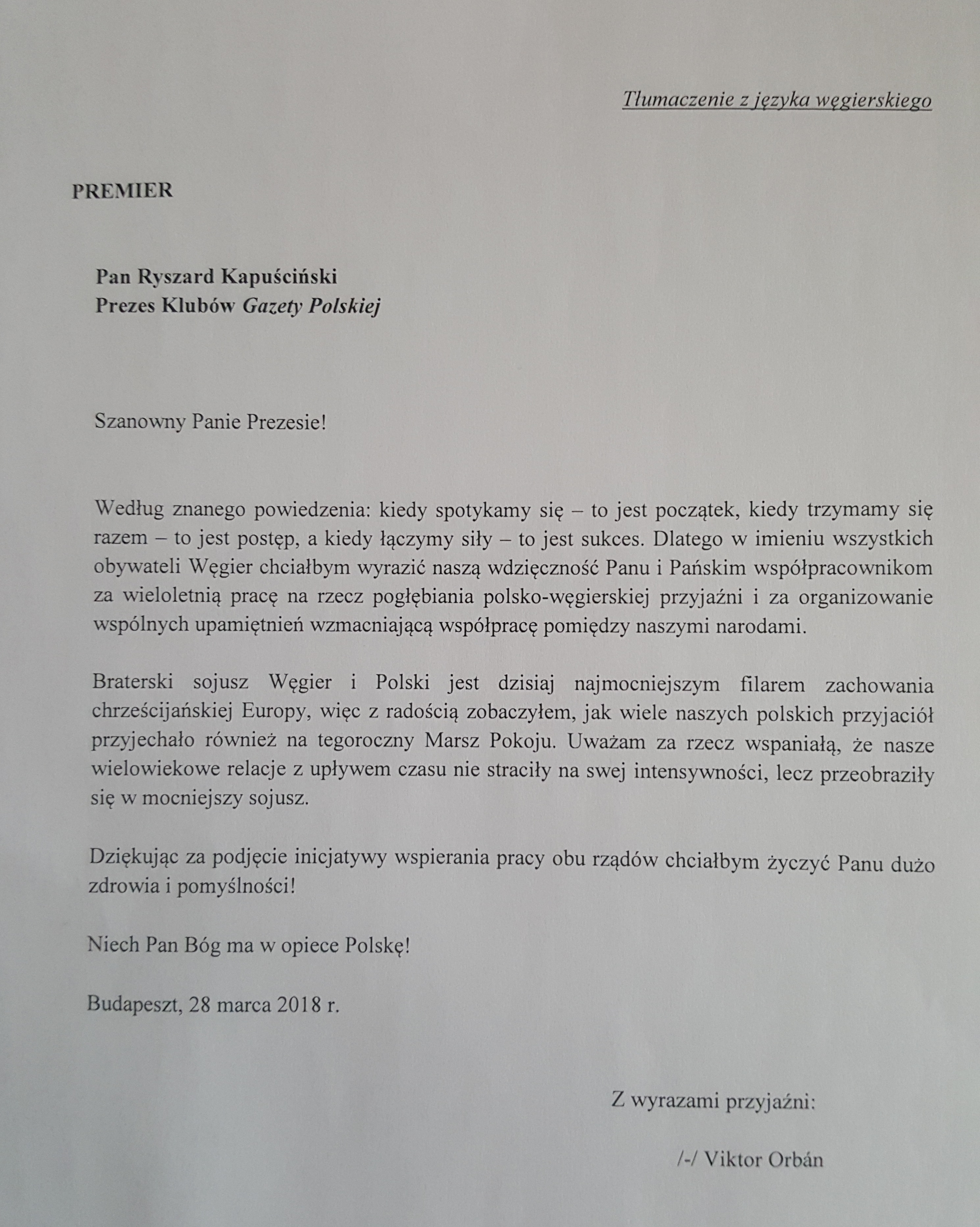 Tłumaczenie z języka węgierskiego

PREMIER

Pan Ryszard Kapuściński
Prezes Klubów Gazety Polskiej

Szanowny Panie Prezesie!

Według znanego powiedzenia: kiedy spotykamy się – to jest początek, kiedy trzymamy się razem – to jest postęp, a kiedy łączymy siły – to jest sukces. Dlatego w imieniu wszystkich obywateli Węgier chciałbym wyrazić naszą wdzięczność Panu i Pańskim współpracownikom za wieloletnią pracę na rzecz pogłębiania polsko-węgierskiej przyjaźni i za organizowanie wspólnych upamiętnień wzmacniającą współpracę pomiędzy naszymi narodami.

Braterski sojusz Węgier i Polski jest dzisiaj najmocniejszym filarem zachowania chrześcijańskiej Europy, więc z radością zobaczyłem, jak wiele naszych polskich przyjaciół przyjechało również na tegoroczny Marsz Pokoju. Uważam za rzecz wspaniałą, że nasze wielowiekowe relacje z upływem czasu nie straciły na swej intensywności, lecz przeobraziły się w mocniejszy sojusz.

Dziękując za podjęcie inicjatywy wspierania pracy obu rządów chciałbym życzyć Panu dużo zdrowia i pomyślności!

Niech Pan Bóg ma w opiece Polskę!

Budapeszt, 28 marca 2018 r.

Z wyrazami przyjaźni:

/-/ Viktor Orbán